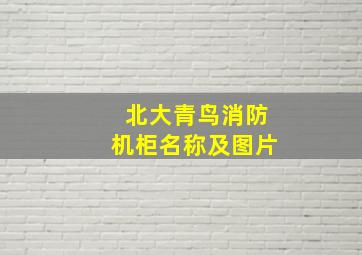 北大青鸟消防
机柜名称及图片